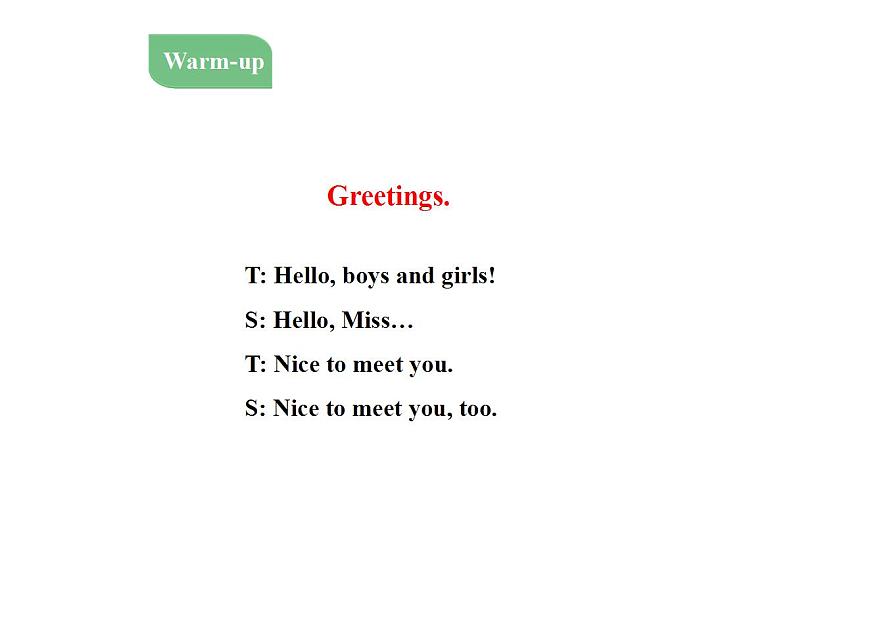 Warm-up

Greetings.

T: Hello, boys and girls!

S: Hello, Miss…

T: Nice to meet you.

S: Nice to meet you, too.